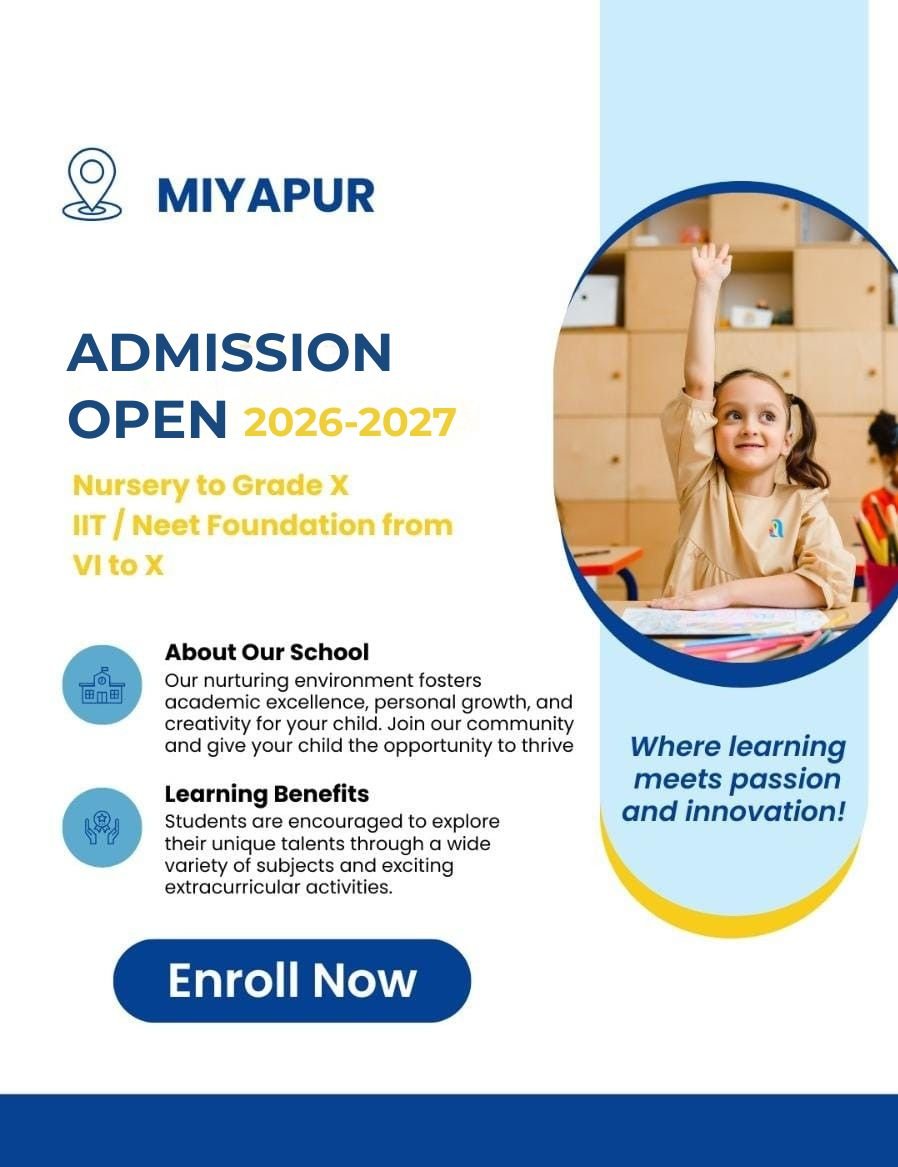 MIYAPUR

ADMISSION
OPEN 2026-2027

Nursery to Grade X
IIT / Neet Foundation from VI to X

About Our School

Our nurturing environment fosters academic excellence, personal growth, and creativity for your child. Join our community and give your child the opportunity to thrive

Learning Benefits

Students are encouraged to explore their unique talents through a wide variety of subjects and exciting extracurricular activities.

Enroll Now

Where learning meets passion and innovation!